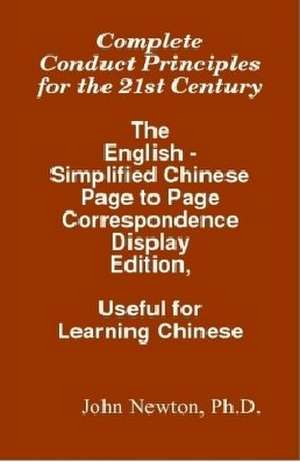 Complete Conduct Principles for the 21st Century

The English - Simplified Chinese Page to Page Correspondence Display Edition,

Useful for Learning Chinese

John Newton, Ph.D.